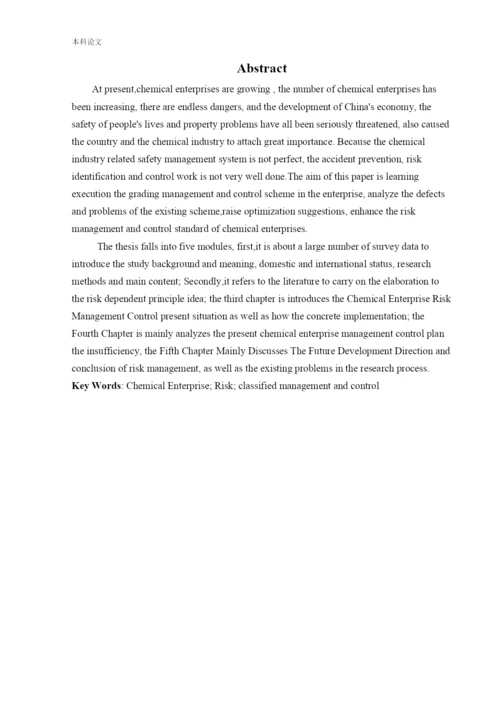 本科论文

Abstract

At present,chemical enterprises are growing , the number of chemical enterprises has been increasing, there are endless dangers, and the development of China's economy, the safety of people's lives and property problems have all been seriously threatened, also caused the country and the chemical industry to attach great importance. Because the chemical industry related safety management system is not perfect, the accident prevention, risk identification and control work is not very well done.The aim of this paper is learning execution the grading management and control scheme in the enterprise, analyze the defects and problems of the existing scheme,raise optimization suggestions, enhance the risk management and control standard of chemical enterprises.

The thesis falls into five modules, first,it is about a large number of survey data to introduce the study background and meaning, domestic and international status, research methods and main content; Secondly,it refers to the literature to carry on the elaboration to the risk dependent principle idea; the third chapter is introduces the Chemical Enterprise Risk Management Control present situation as well as how the concrete implementation; the Fourth Chapter is mainly analyzes the present chemical enterprise management control plan the insufficiency, the Fifth Chapter Mainly Discusses The Future Development Direction and conclusion of risk management, as well as the existing problems in the research process.
Key Words: Chemical Enterprise; Risk; classified management and control